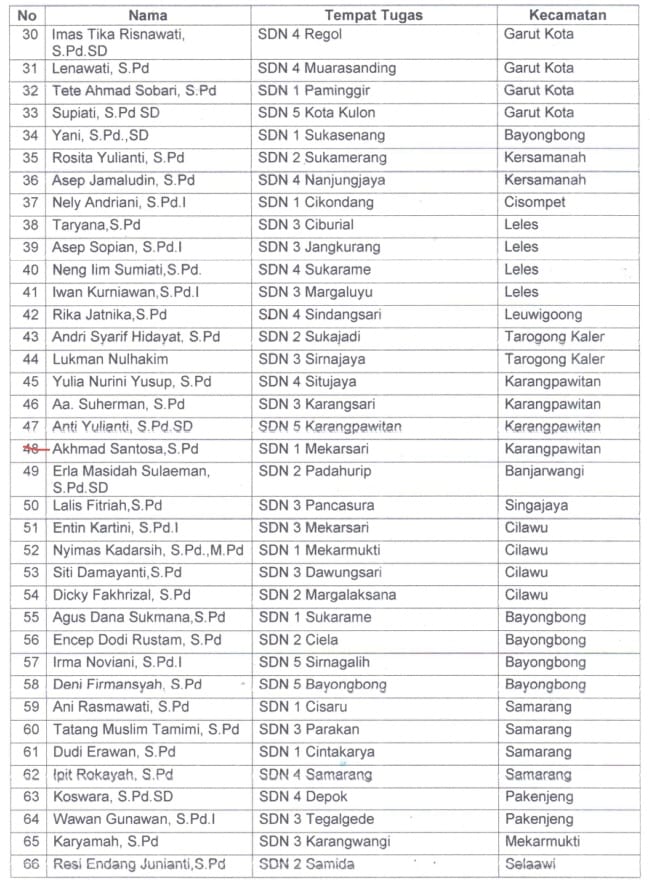 | No | Nama | Tempat Tugas | Kecamatan |
|---|---|---|---|
| 30 | Imas Tika Risnawati, S.Pd.SD | SDN 4 Regol | Garut Kota |
| 31 | Lenawati, S.Pd | SDN 4 Muarasanding | Garut Kota |
| 32 | Tete Ahmad Sobari, S.Pd | SDN 1 Paminggir | Garut Kota |
| 33 | Supiati, S.Pd SD | SDN 5 Kota Kulon | Garut Kota |
| 34 | Yani, S.Pd.,SD | SDN 1 Sukasenang | Bayongbong |
| 35 | Rosita Yulianti, S.Pd | SDN 2 Sukamerang | Kersamanah |
| 36 | Asep Jamaludin, S.Pd | SDN 4 Nanjungjaya | Kersamanah |
| 37 | Nely Andriani, S.Pd.I | SDN 1 Cikondang | Cisompet |
| 38 | Taryana,S.Pd | SDN 3 Ciburial | Leles |
| 39 | Asep Sopian, S.Pd.I | SDN 3 Jangkurang | Leles |
| 40 | Neng Iim Sumiati,S.Pd. | SDN 4 Sukarame | Leles |
| 41 | Iwan Kurniawan,S.Pd.I | SDN 3 Margaluyu | Leles |
| 42 | Rika Jatnika,S.Pd | SDN 4 Sindangsari | Leuwigoong |
| 43 | Andri Syarif Hidayat, S.Pd | SDN 2 Sukajadi | Tarogong Kaler |
| 44 | Lukman Nulhakim | SDN 3 Sirnajaya | Tarogong Kaler |
| 45 | Yulia Nurini Yusup, S.Pd | SDN 4 Situjaya | Karangpawitan |
| 46 | Aa. Suherman, S.Pd | SDN 3 Karangsari | Karangpawitan |
| 47 | Anti Yulianti, S.Pd.SD | SDN 5 Karangpawitan | Karangpawitan |
| 48 | Akhmad Santosa,S.Pd | SDN 1 Mekarsari | Karangpawitan |
| 49 | Erla Masidah Sulaeman, S.Pd.SD | SDN 2 Padahurip | Banjarwangi |
| 50 | Lalis Fitriah,S.Pd | SDN 3 Pancasura | Singajaya |
| 51 | Entin Kartini, S.Pd.I | SDN 3 Mekarsari | Cilawu |
| 52 | Nyimas Kadarsih, S.Pd.,M.Pd | SDN 1 Mekarmukti | Cilawu |
| 53 | Siti Damayanti,S.Pd | SDN 3 Dawungsari | Cilawu |
| 54 | Dicky Fakhrizal, S.Pd | SDN 2 Margalaksana | Cilawu |
| 55 | Agus Dana Sukmana,S.Pd | SDN 1 Sukarame | Bayongbong |
| 56 | Encep Dodi Rustam, S.Pd | SDN 2 Ciela | Bayongbong |
| 57 | Irma Noviani, S.Pd.I | SDN 5 Sirnagalih | Bayongbong |
| 58 | Deni Firmansyah, S.Pd | SDN 5 Bayongbong | Bayongbong |
| 59 | Ani Rasmawati, S.Pd | SDN 1 Cisaru | Samarang |
| 60 | Tatang Muslim Tamimi, S.Pd | SDN 3 Parakan | Samarang |
| 61 | Dudi Erawan, S.Pd | SDN 1 Cintakarya | Samarang |
| 62 | Ipit Rokayah, S.Pd | SDN 4 Samarang | Samarang |
| 63 | Koswara, S.Pd.SD | SDN 4 Depok | Pakenjeng |
| 64 | Wawan Gunawan, S.Pd.I | SDN 3 Tegalgede | Pakenjeng |
| 65 | Karyamah, S.Pd | SDN 3 Karangwangi | Mekarmukti |
| 66 | Resi Endang Junianti,S.Pd | SDN 2 Samida | Selaawi |